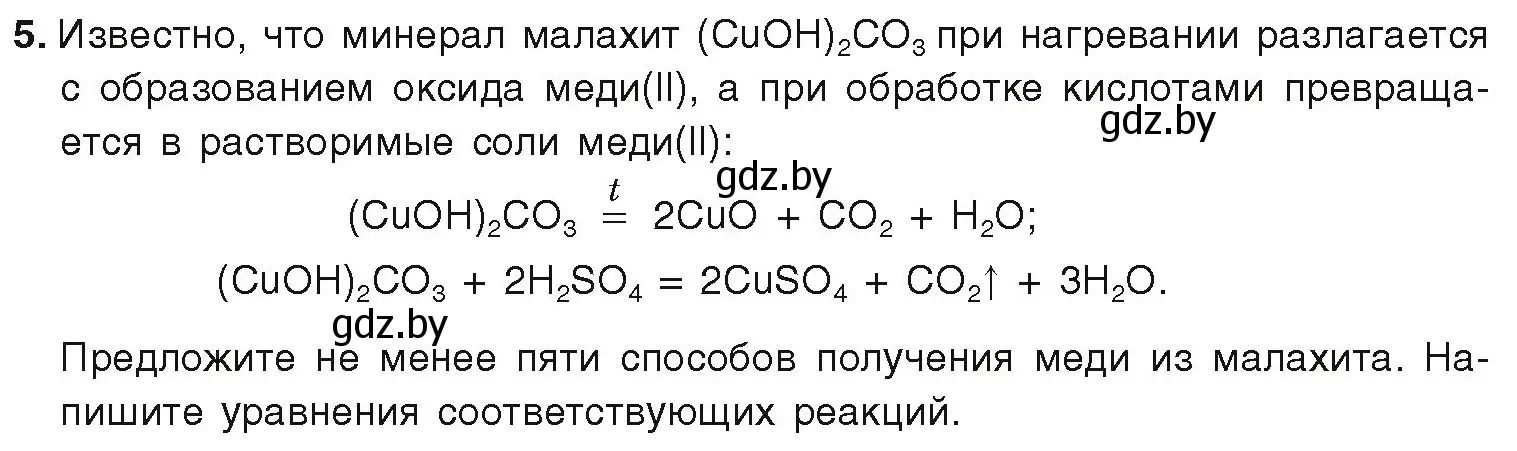 5. Известно, что минерал малахит $(CuOH)_2CO_3$ при нагревании разлагается с образованием оксида меди(II), а при обработке кислотами превращается в растворимые соли меди(II):

gdz.by

gdz.by

$(CuOH)_2CO_3 \overset{t}{=} 2CuO + CO_2 + H_2O$;

$(CuOH)_2CO_3 + 2H_2SO_4 = 2CuSO_4 + CO_2\uparrow + 3H_2O$.

gdz.by

Предложите не менее пяти способов получения меди из малахита. Напишите уравнения соответствующих реакций.